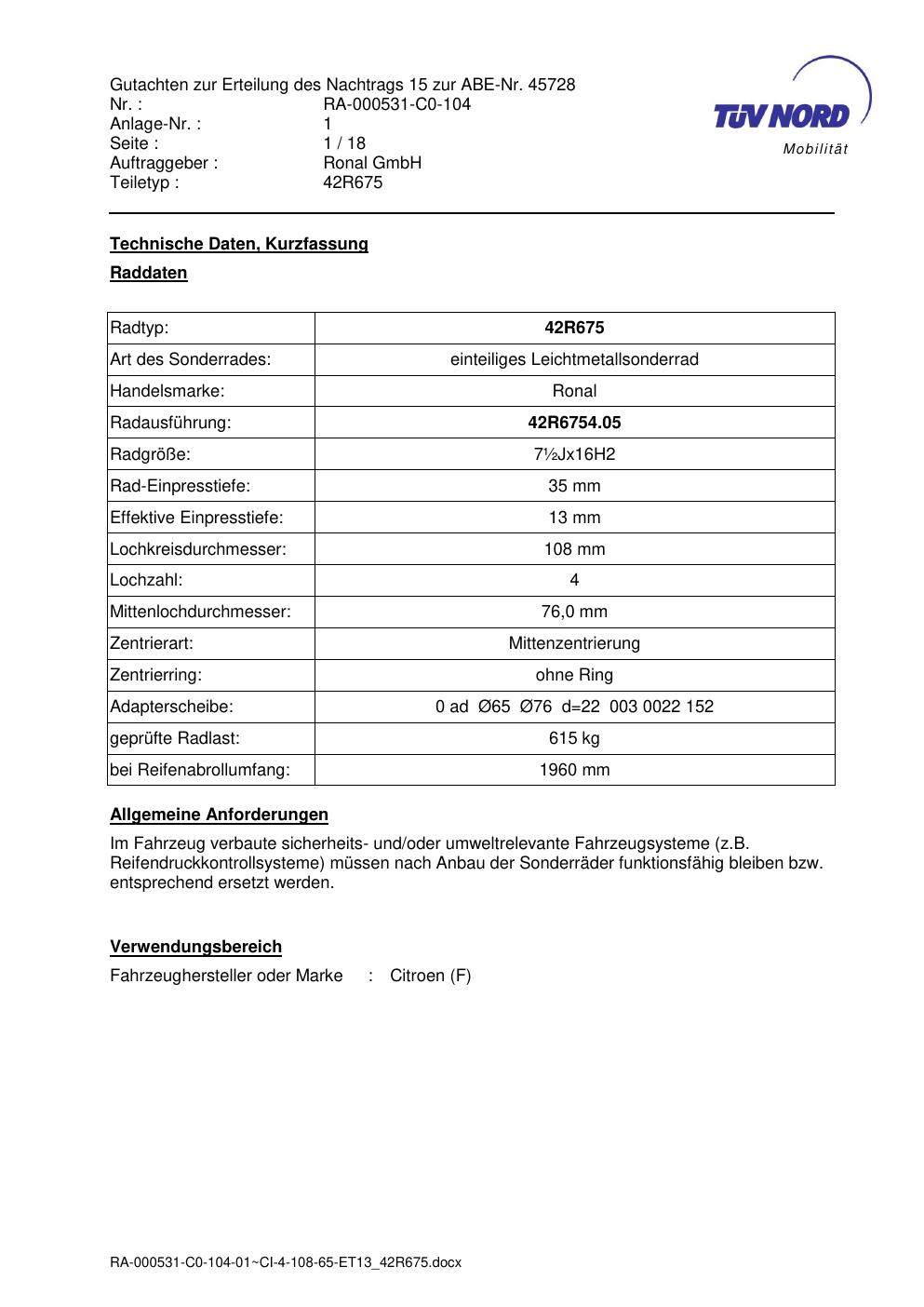 Gutachten zur Erteilung des Nachtrags 15 zur ABE-Nr. 45728
Nr. : RA-000531-C0-104
Anlage-Nr. : 1
Seite : 1 / 18
Auftraggeber : Ronal GmbH
Teiletyp : 42R675

TÜV NORD
Mobilität

Technische Daten, Kurzfassung

Raddaten

| Radtyp: | 42R675 |
|---|---|
| Art des Sonderrades: | einteiliges Leichtmetallsonderrad |
| Handelsmarke: | Ronal |
| Radausführung: | 42R6754.05 |
| Radgröße: | 7½Jx16H2 |
| Rad-Einpresstiefe: | 35 mm |
| Effektive Einpresstiefe: | 13 mm |
| Lochkreisdurchmesser: | 108 mm |
| Lochzahl: | 4 |
| Mittenlochdurchmesser: | 76,0 mm |
| Zentrierart: | Mittenzentrierung |
| Zentrierring: | ohne Ring |
| Adapterscheibe: | 0 ad Ø65 Ø76 d=22 003 0022 152 |
| geprüfte Radlast: | 615 kg |
| bei Reifenabrollumfang: | 1960 mm |

Allgemeine Anforderungen

Im Fahrzeug verbaute sicherheits- und/oder umweltrelevante Fahrzeugsysteme (z.B. Reifendruckkontrollsysteme) müssen nach Anbau der Sonderräder funktionsfähig bleiben bzw. entsprechend ersetzt werden.

Verwendungsbereich

Fahrzeughersteller oder Marke : Citroen (F)

RA-000531-C0-104-01~CI-4-108-65-ET13_42R675.docx